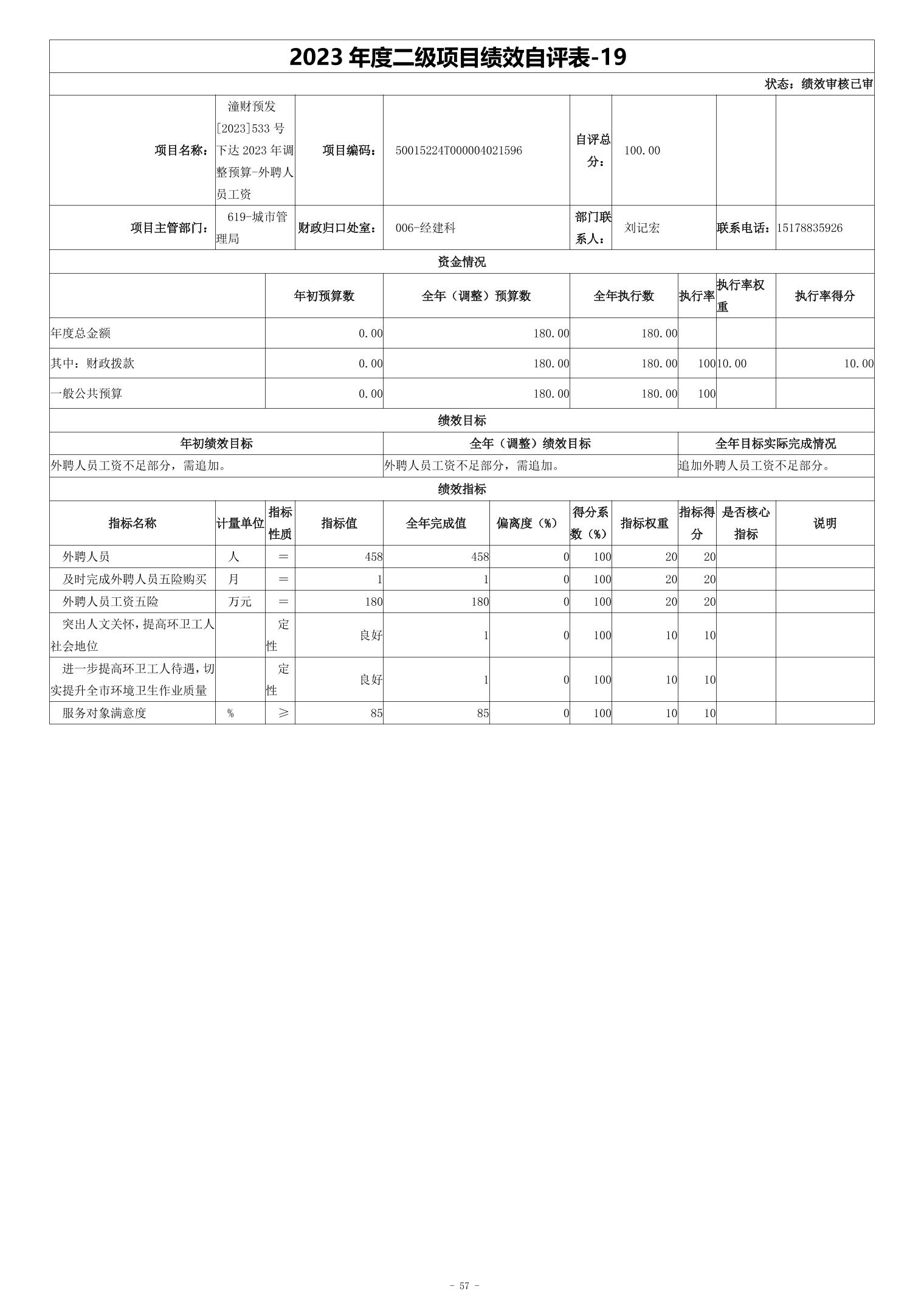 2023 年度二级项目绩效自评表-19

状态：绩效审核已审

| 项目名称： | 潼财预发[2023]533 号下达 2023 年调整预算-外聘人员工资 | 项目编码： | 50015224T000004021596 | 自评总分： | 100.00 | | |
|---|---|---|---|---|---|---|---|
| 项目主管部门： | 619-城市管理局 | 财政归口处室： | 006-经建科 | 部门联系人： | 刘记宏 | 联系电话： | 15178835926 |

资金情况

| | 年初预算数 | 全年（调整）预算数 | 全年执行数 | 执行率 | 执行率权重 | 执行率得分 |
|---|---|---|---|---|---|---|
| 年度总金额 | 0.00 | 180.00 | 180.00 | | | |
| 其中：财政拨款 | 0.00 | 180.00 | 180.00 | 100 | 10.00 | 10.00 |
| 一般公共预算 | 0.00 | 180.00 | 180.00 | 100 | | |

绩效目标

| 年初绩效目标 | 全年（调整）绩效目标 | 全年目标实际完成情况 |
|---|---|---|
| 外聘人员工资不足部分，需追加。 | 外聘人员工资不足部分，需追加。 | 追加外聘人员工资不足部分。 |

绩效指标

| 指标名称 | 计量单位 | 指标性质 | 指标值 | 全年完成值 | 偏离度（%） | 得分系数（%） | 指标权重 | 指标得分 | 是否核心指标 | 说明 |
|---|---|---|---|---|---|---|---|---|---|---|
| 外聘人员 | 人 | ＝ | 458 | 458 | 0 | 100 | 20 | 20 | | |
| 及时完成外聘人员五险购买 | 月 | ＝ | 1 | 1 | 0 | 100 | 20 | 20 | | |
| 外聘人员工资五险 | 万元 | ＝ | 180 | 180 | 0 | 100 | 20 | 20 | | |
| 突出人文关怀，提高环卫工人社会地位 | | 定性 | 良好 | 1 | 0 | 100 | 10 | 10 | | |
| 进一步提高环卫工人待遇，切实提升全市环境卫生作业质量 | | 定性 | 良好 | 1 | 0 | 100 | 10 | 10 | | |
| 服务对象满意度 | % | ≥ | 85 | 85 | 0 | 100 | 10 | 10 | | |

- 57 -